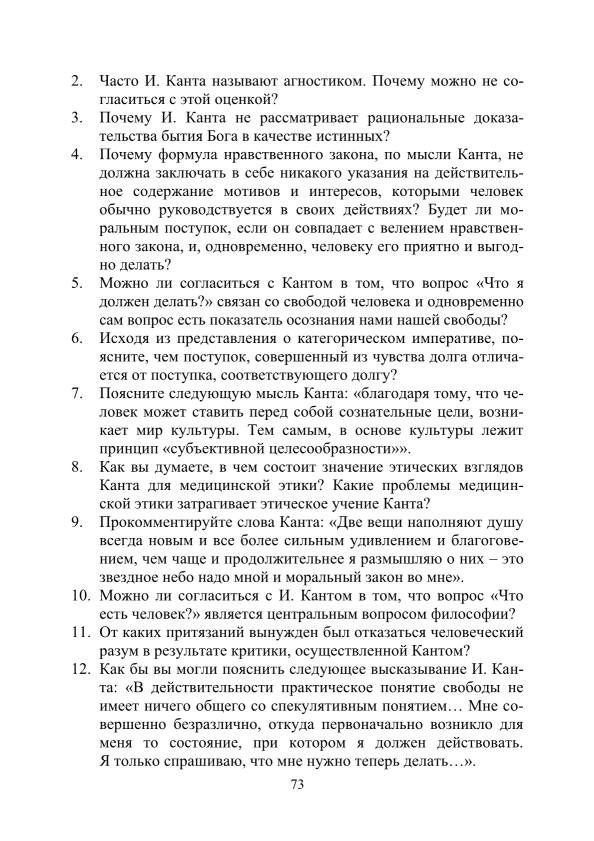 2. Часто И. Канта называют агностиком. Почему можно не согласиться с этой оценкой?

3. Почему И. Канта не рассматривает рациональные доказательства бытия Бога в качестве истинных?

4. Почему формула нравственного закона, по мысли Канта, не должна заключать в себе никакого указания на действительное содержание мотивов и интересов, которыми человек обычно руководствуется в своих действиях? Будет ли моральным поступок, если он совпадает с велением нравственного закона, и, одновременно, человеку его приятно и выгодно делать?

5. Можно ли согласиться с Кантом в том, что вопрос «Что я должен делать?» связан со свободой человека и одновременно сам вопрос есть показатель осознания нами нашей свободы?

6. Исходя из представления о категорическом императиве, поясните, чем поступок, совершенный из чувства долга отличается от поступка, соответствующего долгу?

7. Поясните следующую мысль Канта: «благодаря тому, что человек может ставить перед собой сознательные цели, возникает мир культуры. Тем самым, в основе культуры лежит принцип «субъективной целесообразности»».

8. Как вы думаете, в чем состоит значение этических взглядов Канта для медицинской этики? Какие проблемы медицинской этики затрагивает этическое учение Канта?

9. Прокомментируйте слова Канта: «Две вещи наполняют душу всегда новым и все более сильным удивлением и благоговением, чем чаще и продолжительнее я размышляю о них – это звездное небо надо мной и моральный закон во мне».

10. Можно ли согласиться с И. Кантом в том, что вопрос «Что есть человек?» является центральным вопросом философии?

11. От каких притязаний вынужден был отказаться человеческий разум в результате критики, осуществленной Кантом?

12. Как бы вы могли пояснить следующее высказывание И. Канта: «В действительности практическое понятие свободы не имеет ничего общего со спекулятивным понятием… Мне совершенно безразлично, откуда первоначально возникло для меня то состояние, при котором я должен действовать. Я только спрашиваю, что мне нужно теперь делать…».

73